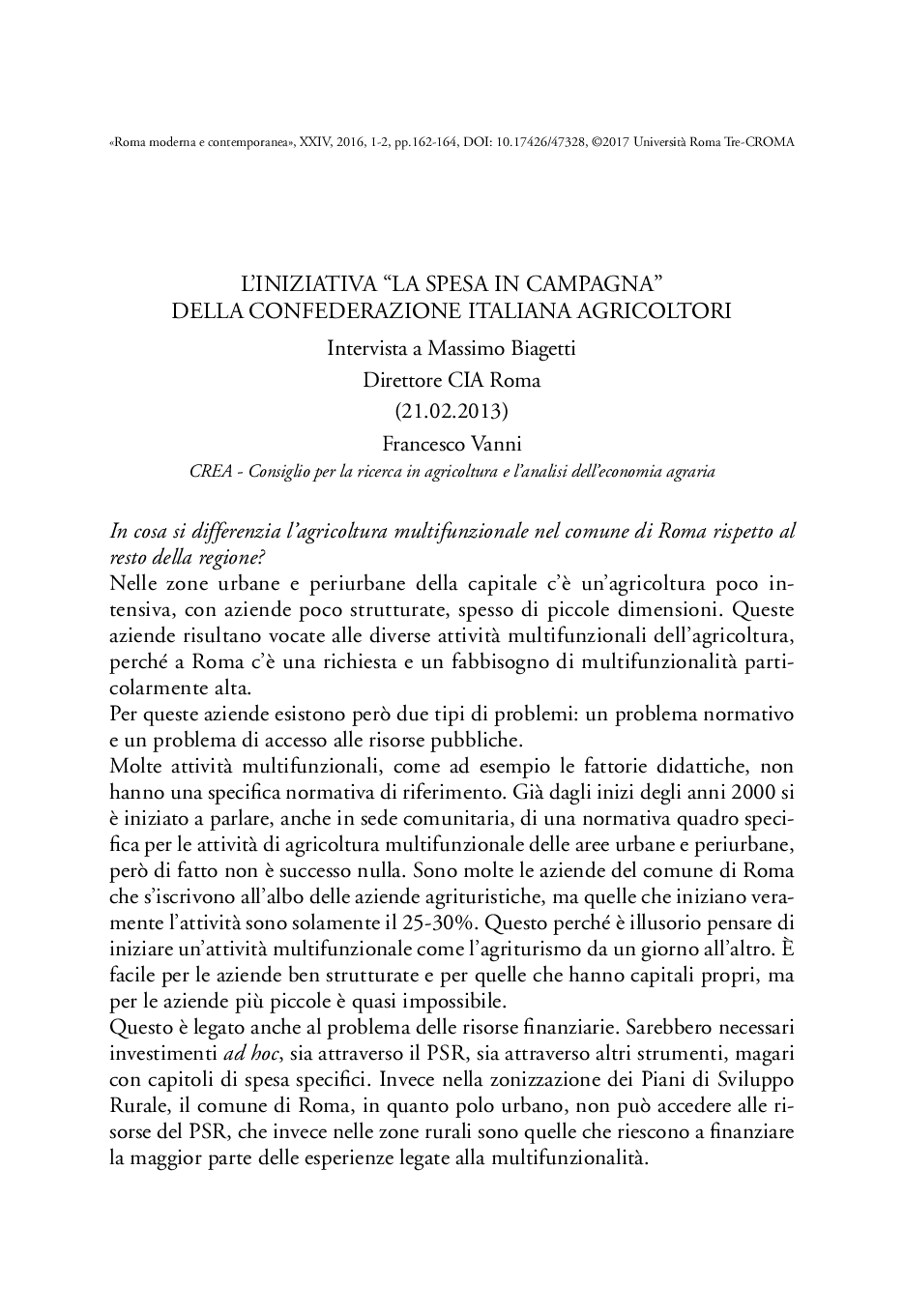 «Roma moderna e contemporanea», XXIV, 2016, 1-2, pp.162-164, DOI: 10.17426/47328, ©2017 Università Roma Tre-CROMA

L'INIZIATIVA "LA SPESA IN CAMPAGNA"
DELLA CONFEDERAZIONE ITALIANA AGRICOLTORI

Intervista a Massimo Biagetti
Direttore CIA Roma
(21.02.2013)

Francesco Vanni
CREA - Consiglio per la ricerca in agricoltura e l'analisi dell'economia agraria

In cosa si differenzia l'agricoltura multifunzionale nel comune di Roma rispetto al resto della regione?
Nelle zone urbane e periurbane della capitale c'è un'agricoltura poco intensiva, con aziende poco strutturate, spesso di piccole dimensioni. Queste aziende risultano vocate alle diverse attività multifunzionali dell'agricoltura, perché a Roma c'è una richiesta e un fabbisogno di multifunzionalità particolarmente alta.
Per queste aziende esistono però due tipi di problemi: un problema normativo e un problema di accesso alle risorse pubbliche.
Molte attività multifunzionali, come ad esempio le fattorie didattiche, non hanno una specifica normativa di riferimento. Già dagli inizi degli anni 2000 si è iniziato a parlare, anche in sede comunitaria, di una normativa quadro specifica per le attività di agricoltura multifunzionale delle aree urbane e periurbane, però di fatto non è successo nulla. Sono molte le aziende del comune di Roma che s'iscrivono all'albo delle aziende agrituristiche, ma quelle che iniziano veramente l'attività sono solamente il 25-30%. Questo perché è illusorio pensare di iniziare un'attività multifunzionale come l'agriturismo da un giorno all'altro. È facile per le aziende ben strutturate e per quelle che hanno capitali propri, ma per le aziende più piccole è quasi impossibile.
Questo è legato anche al problema delle risorse finanziarie. Sarebbero necessari investimenti ad hoc, sia attraverso il PSR, sia attraverso altri strumenti, magari con capitoli di spesa specifici. Invece nella zonizzazione dei Piani di Sviluppo Rurale, il comune di Roma, in quanto polo urbano, non può accedere alle risorse del PSR, che invece nelle zone rurali sono quelle che riescono a finanziare la maggior parte delle esperienze legate alla multifunzionalità.